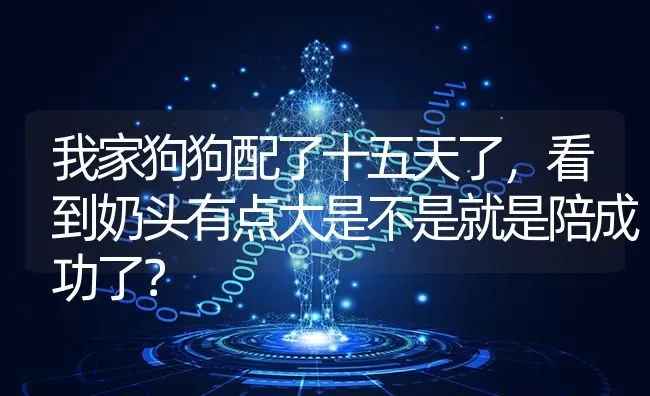 我家狗狗配了十五天了，看到奶头有点大是不是就是陪成功了?